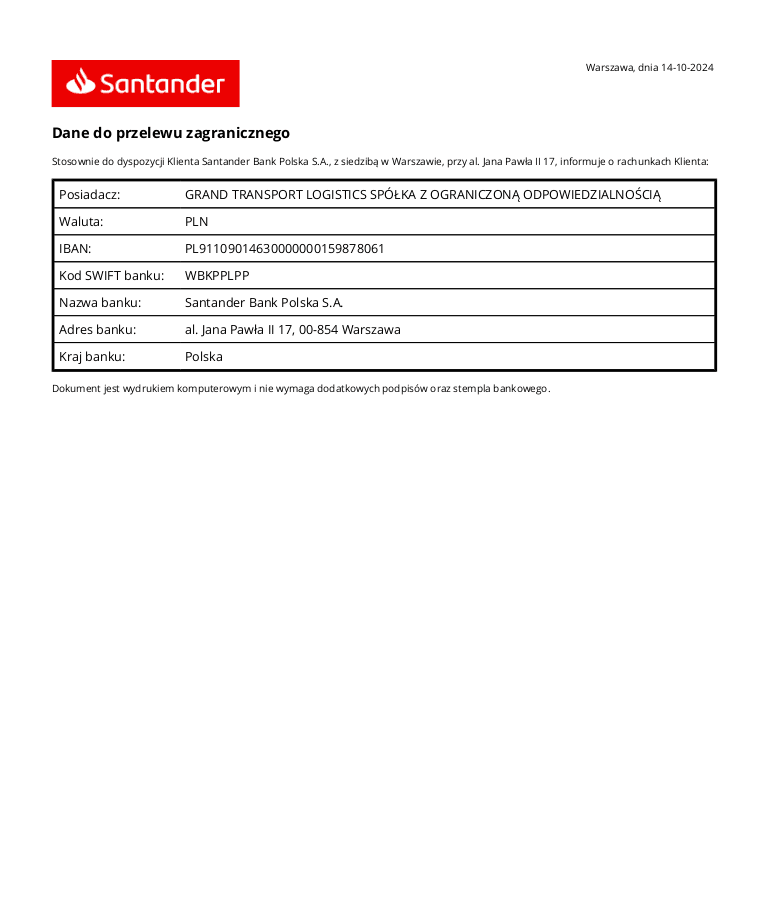 Santander

Warszawa, dnia 14-10-2024

Dane do przelewu zagranicznego

Stosownie do dyspozycji Klienta Santander Bank Polska S.A., z siedzibą w Warszawie, przy al. Jana Pawła II 17, informuje o rachunkach Klienta:

| Posiadacz: | GRAND TRANSPORT LOGISTICS SPÓŁKA Z OGRANICZONĄ ODPOWIEDZIALNOŚCIĄ |
|---|---|
| Waluta: | PLN |
| IBAN: | PL91109014630000000159878061 |
| Kod SWIFT banku: | WBKPPLPP |
| Nazwa banku: | Santander Bank Polska S.A. |
| Adres banku: | al. Jana Pawła II 17, 00-854 Warszawa |
| Kraj banku: | Polska |

Dokument jest wydrukiem komputerowym i nie wymaga dodatkowych podpisów oraz stempla bankowego.